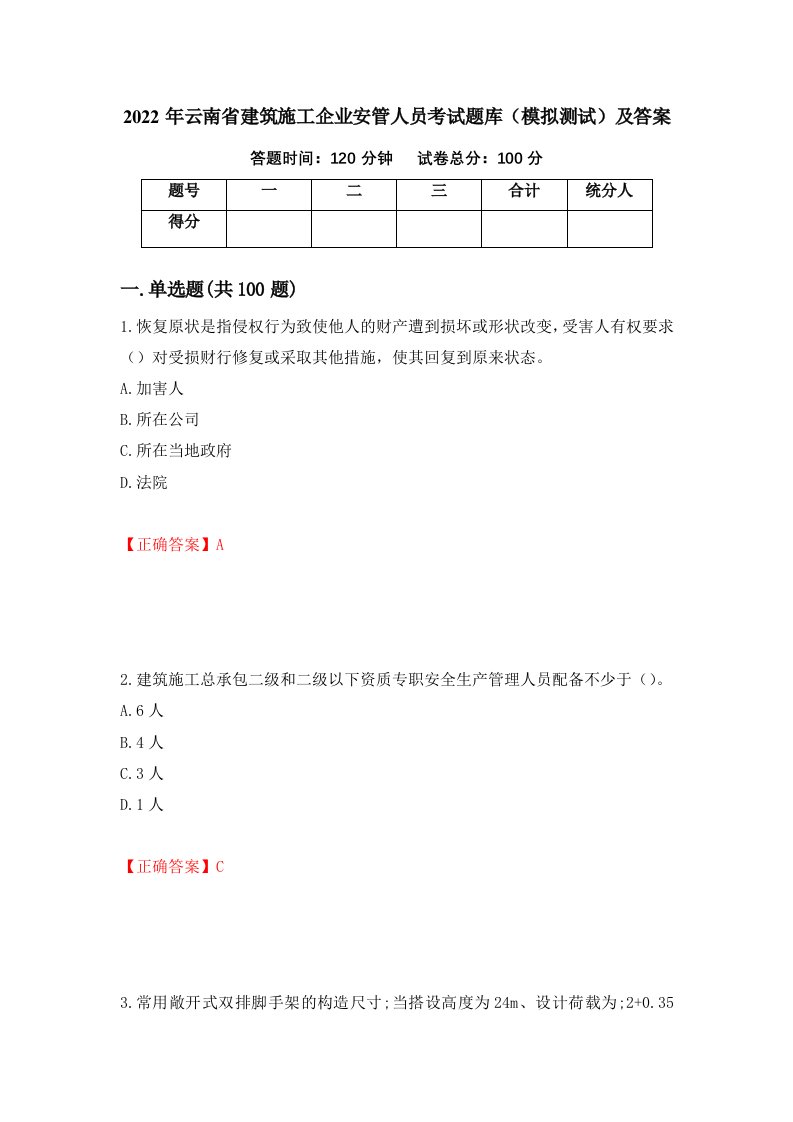 2022 年云南省建筑施工企业安管人员考试题库（模拟测试）及答案

答题时间：120 分钟　试卷总分：100 分

| 题号 | 一 | 二 | 三 | 合计 | 统分人 |
|---|---|---|---|---|---|
| 得分 | | | | | |

一.单选题(共 100 题)

1.恢复原状是指侵权行为致使他人的财产遭到损坏或形状改变，受害人有权要求（）对受损财行修复或采取其他措施，使其回复到原来状态。

A.加害人

B.所在公司

C.所在当地政府

D.法院

【正确答案】A

2.建筑施工总承包二级和二级以下资质专职安全生产管理人员配备不少于（）。

A.6 人

B.4 人

C.3 人

D.1 人

【正确答案】C

3.常用敞开式双排脚手架的构造尺寸;当搭设高度为 24m、设计荷载为;2+0.35